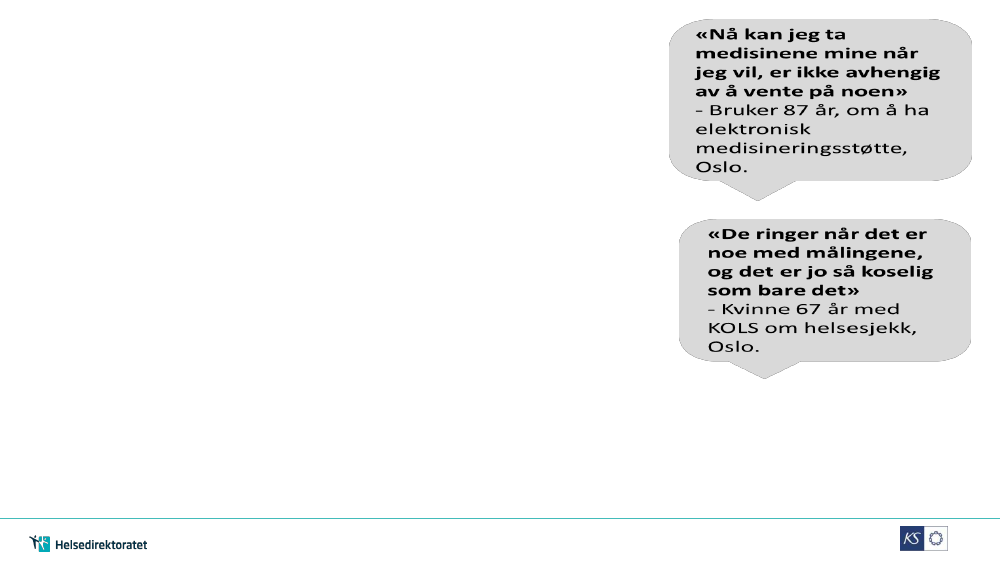 «Nå kan jeg ta medisinene mine når jeg vil, er ikke avhengig av å vente på noen»
– Bruker 87 år, om å ha elektronisk medisineringsstøtte, Oslo.

«De ringer når det er noe med målingene, og det er jo så koselig som bare det»
– Kvinne 67 år med KOLS om helsesjekk, Oslo.

Helsedirektoratet

KS